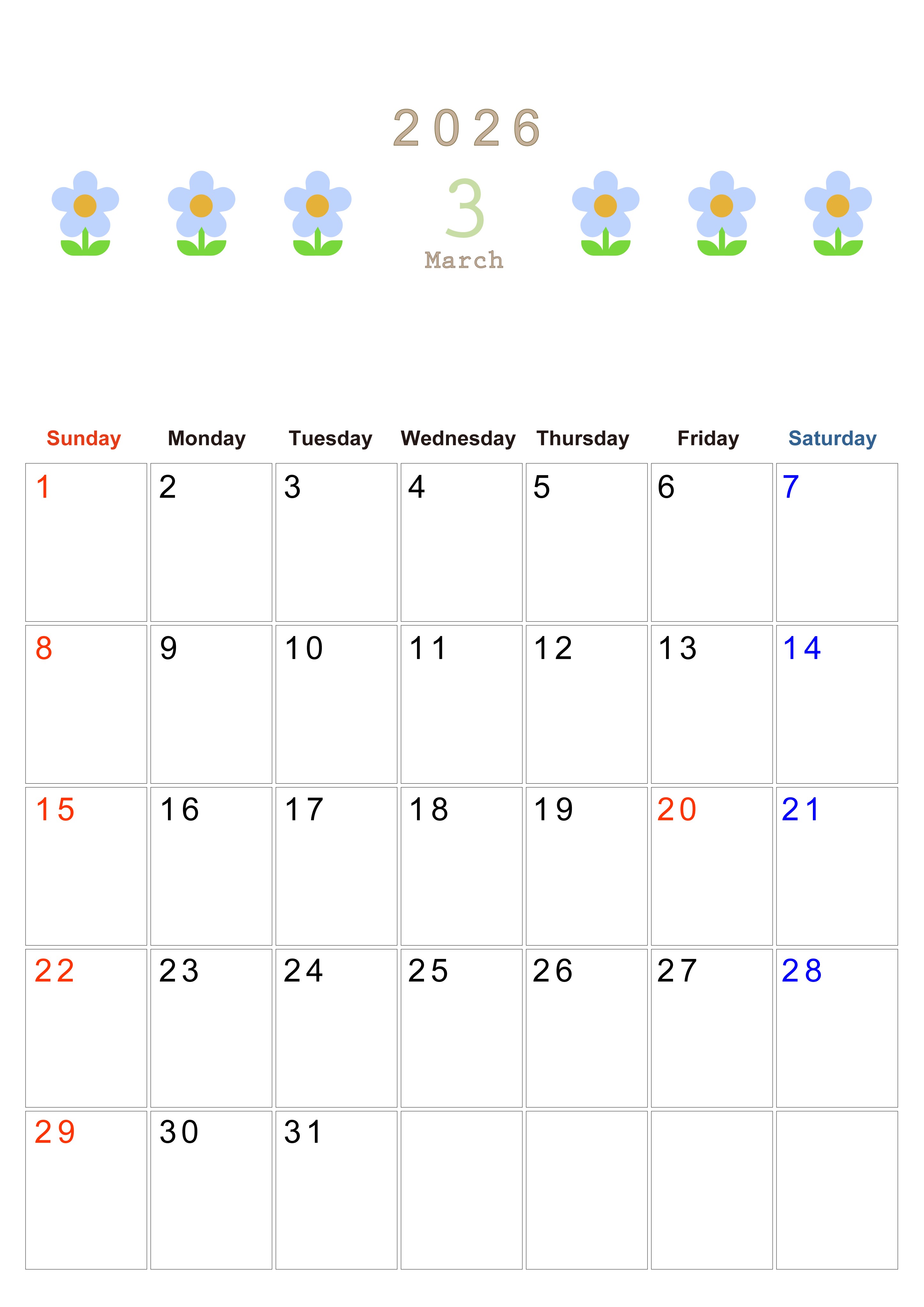 2026

3

March

| Sunday | Monday | Tuesday | Wednesday | Thursday | Friday | Saturday |
|---|---|---|---|---|---|---|
| 1 | 2 | 3 | 4 | 5 | 6 | 7 |
| 8 | 9 | 10 | 11 | 12 | 13 | 14 |
| 15 | 16 | 17 | 18 | 19 | 20 | 21 |
| 22 | 23 | 24 | 25 | 26 | 27 | 28 |
| 29 | 30 | 31 | | | | |